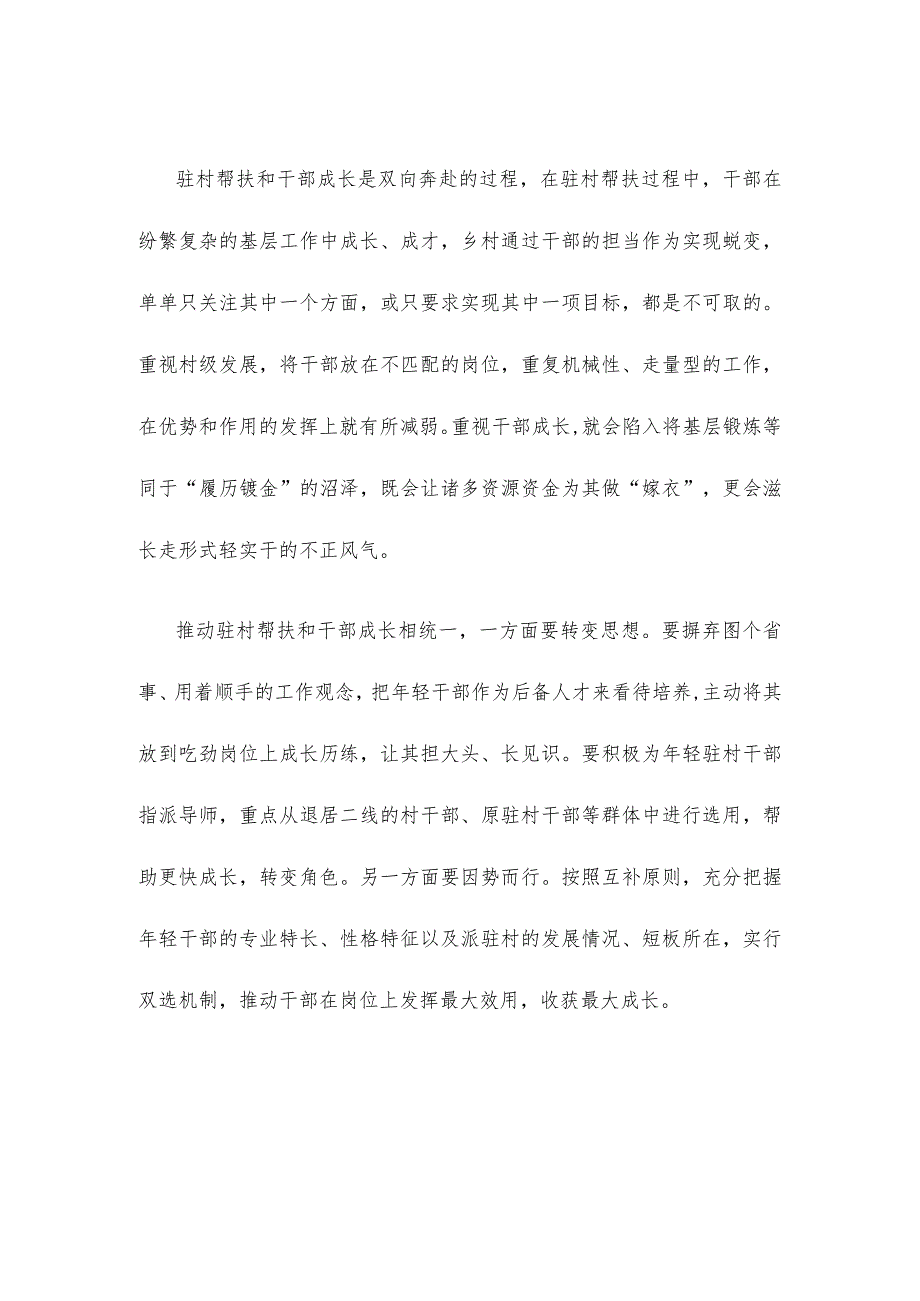 驻村帮扶和干部成长是双向奔赴的过程，在驻村帮扶过程中，干部在纷繁复杂的基层工作中成长、成才，乡村通过干部的担当作为实现蜕变，单单只关注其中一个方面，或只要求实现其中一项目标，都是不可取的。重视村级发展，将干部放在不匹配的岗位，重复机械性、走量型的工作，在优势和作用的发挥上就有所减弱。重视干部成长，就会陷入将基层锻炼等同于“履历镀金”的沼泽，既会让诸多资源资金为其做“嫁衣”，更会滋长走形式轻实干的不正风气。

推动驻村帮扶和干部成长相统一，一方面要转变思想。要摒弃图个省事、用着顺手的工作观念，把年轻干部作为后备人才来看待培养，主动将其放到吃劲岗位上成长历练，让其担大头、长见识。要积极为年轻驻村干部指派导师，重点从退居二线的村干部、原驻村干部等群体中进行选用，帮助更快成长，转变角色。另一方面要因势而行。按照互补原则，充分把握年轻干部的专业特长、性格特征以及派驻村的发展情况、短板所在，实行双选机制，推动干部在岗位上发挥最大效用，收获最大成长。